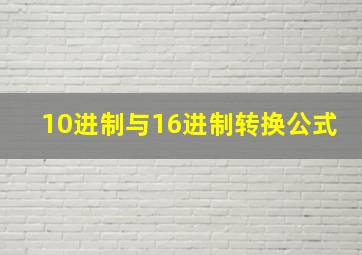 10进制与16进制转换公式